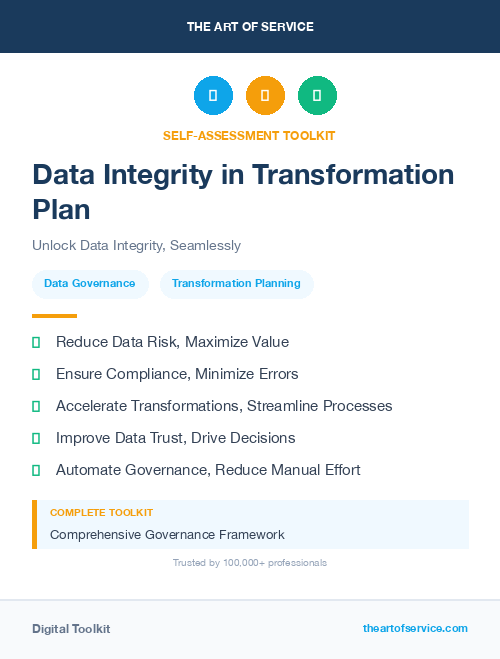 THE ART OF SERVICE

SELF-ASSESSMENT TOOLKIT

Data Integrity in Transformation Plan

Unlock Data Integrity, Seamlessly

Data Governance

Transformation Planning

Reduce Data Risk, Maximize Value

Ensure Compliance, Minimize Errors

Accelerate Transformations, Streamline Processes

Improve Data Trust, Drive Decisions

Automate Governance, Reduce Manual Effort

COMPLETE TOOLKIT

Comprehensive Governance Framework

Trusted by 100,000+ professionals

Digital Toolkit

theartofservice.com